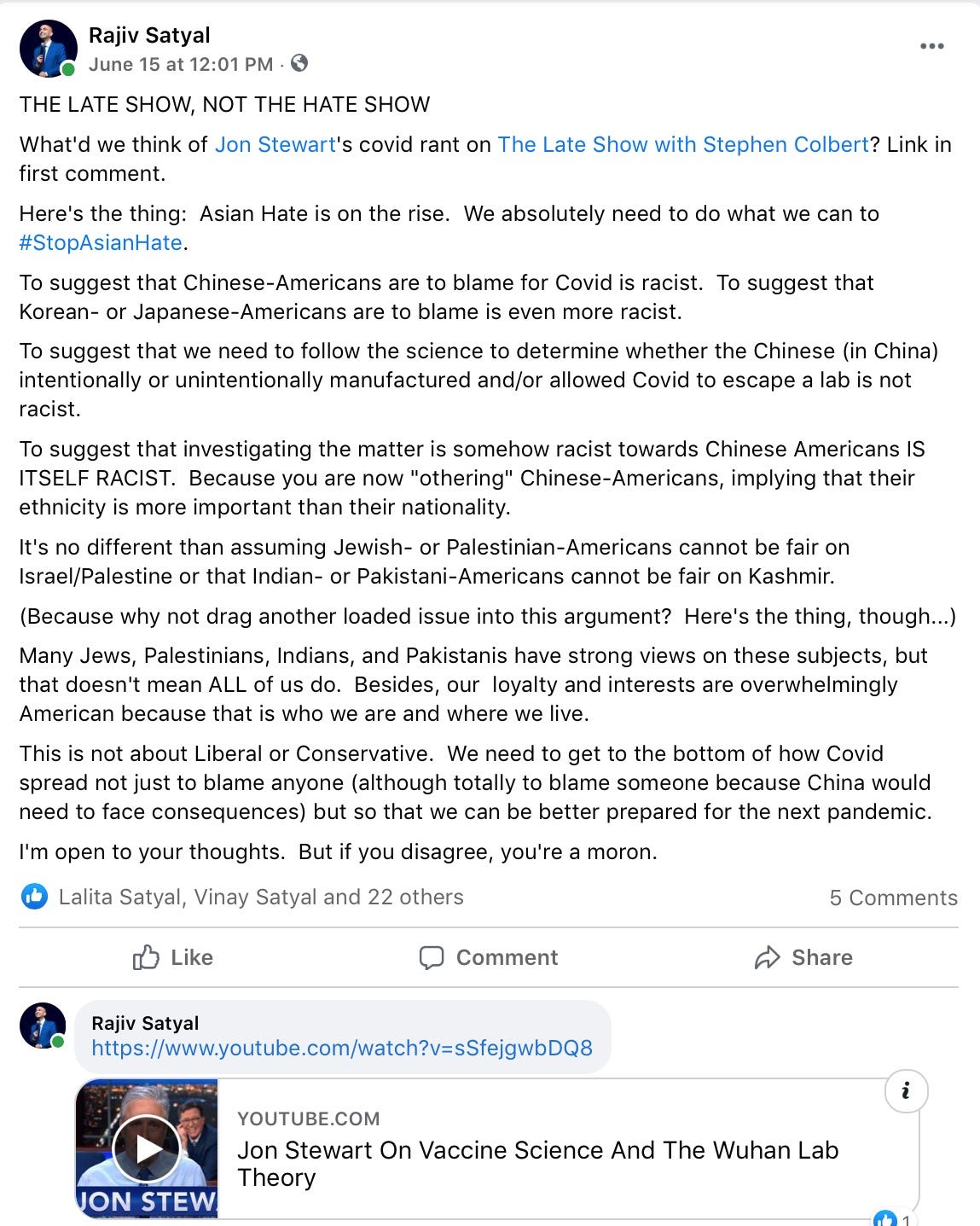 Rajiv Satyal
June 15 at 12:01 PM ·

THE LATE SHOW, NOT THE HATE SHOW

What'd we think of Jon Stewart's covid rant on The Late Show with Stephen Colbert? Link in first comment.

Here's the thing: Asian Hate is on the rise. We absolutely need to do what we can to #StopAsianHate.

To suggest that Chinese-Americans are to blame for Covid is racist. To suggest that Korean- or Japanese-Americans are to blame is even more racist.

To suggest that we need to follow the science to determine whether the Chinese (in China) intentionally or unintentionally manufactured and/or allowed Covid to escape a lab is not racist.

To suggest that investigating the matter is somehow racist towards Chinese Americans IS ITSELF RACIST. Because you are now "othering" Chinese-Americans, implying that their ethnicity is more important than their nationality.

It's no different than assuming Jewish- or Palestinian-Americans cannot be fair on Israel/Palestine or that Indian- or Pakistani-Americans cannot be fair on Kashmir.

(Because why not drag another loaded issue into this argument? Here's the thing, though...)

Many Jews, Palestinians, Indians, and Pakistanis have strong views on these subjects, but that doesn't mean ALL of us do. Besides, our loyalty and interests are overwhelmingly American because that is who we are and where we live.

This is not about Liberal or Conservative. We need to get to the bottom of how Covid spread not just to blame anyone (although totally to blame someone because China would need to face consequences) but so that we can be better prepared for the next pandemic.

I'm open to your thoughts. But if you disagree, you're a moron.

Lalita Satyal, Vinay Satyal and 22 others
5 Comments

Like
Comment
Share

Rajiv Satyal
https://www.youtube.com/watch?v=sSfejgwbDQ8

JON STEW
YOUTUBE.COM
Jon Stewart On Vaccine Science And The Wuhan Lab Theory
1